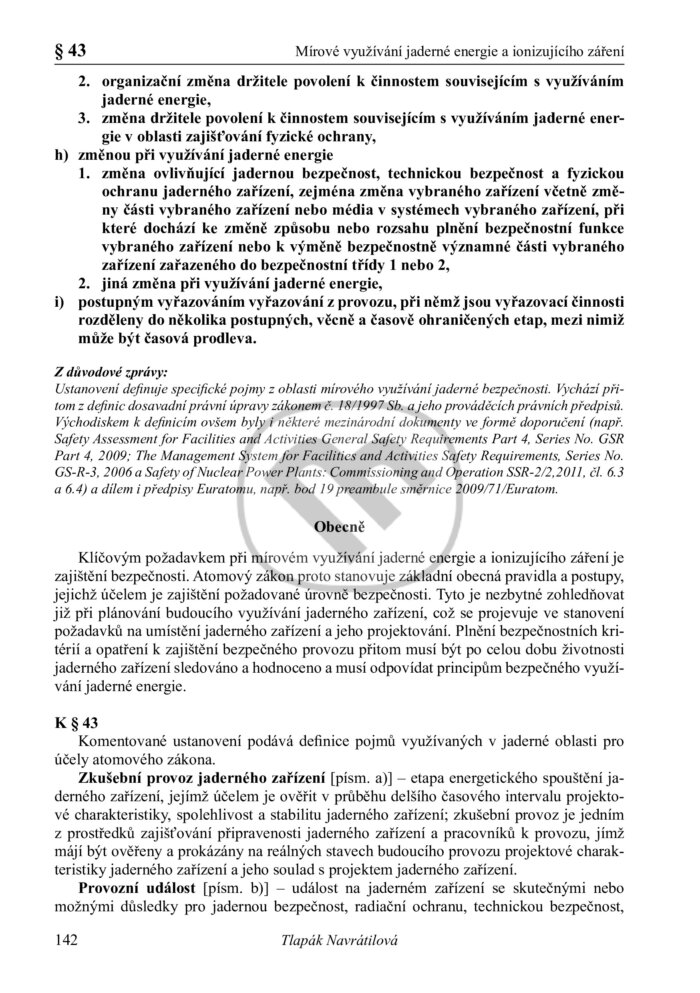 § 43 Mírové využívání jaderné energie a ionizujícího záření

2. organizační změna držitele povolení k činnostem souvisejícím s využíváním jaderné energie,
3. změna držitele povolení k činnostem souvisejícím s využíváním jaderné energie v oblasti zajišťování fyzické ochrany,
h) změnou při využívání jaderné energie
1. změna ovlivňující jadernou bezpečnost, technickou bezpečnost a fyzickou ochranu jaderného zařízení, zejména změna vybraného zařízení včetně změny části vybraného zařízení nebo média v systémech vybraného zařízení, při které dochází ke změně způsobu nebo rozsahu plnění bezpečnostní funkce vybraného zařízení nebo k výměně bezpečnostně významné části vybraného zařízení zařazeného do bezpečnostní třídy 1 nebo 2,
2. jiná změna při využívání jaderné energie,
i) postupným vyřazováním vyřazování z provozu, při němž jsou vyřazovací činnosti rozděleny do několika postupných, věcně a časově ohraničených etap, mezi nimiž může být časová prodleva.

Z důvodové zprávy:
Ustanovení definuje specifické pojmy z oblasti mírového využívání jaderné bezpečnosti. Vychází přitom z definic dosavadní právní úpravy zákonem č. 18/1997 Sb. a jeho prováděcích právních předpisů. Východiskem k definicím ovšem byly i některé mezinárodní dokumenty ve formě doporučení (např. Safety Assessment for Facilities and Activities General Safety Requirements Part 4, Series No. GSR Part 4, 2009; The Management System for Facilities and Activities Safety Requirements, Series No. GS-R-3, 2006 a Safety of Nuclear Power Plants: Commissioning and Operation SSR-2/2,2011, čl. 6.3 a 6.4) a dílem i předpisy Euratomu, např. bod 19 preambule směrnice 2009/71/Euratom.

Obecně

Klíčovým požadavkem při mírovém využívání jaderné energie a ionizujícího záření je zajištění bezpečnosti. Atomový zákon proto stanovuje základní obecná pravidla a postupy, jejichž účelem je zajištění požadované úrovně bezpečnosti. Tyto je nezbytné zohledňovat již při plánování budoucího využívání jaderného zařízení, což se projevuje ve stanovení požadavků na umístění jaderného zařízení a jeho projektování. Plnění bezpečnostních kritérií a opatření k zajištění bezpečného provozu přitom musí být po celou dobu životnosti jaderného zařízení sledováno a hodnoceno a musí odpovídat principům bezpečného využívání jaderné energie.

K § 43
Komentované ustanovení podává definice pojmů využívaných v jaderné oblasti pro účely atomového zákona.
Zkušební provoz jaderného zařízení [písm. a)] – etapa energetického spouštění jaderného zařízení, jejímž účelem je ověřit v průběhu delšího časového intervalu projektové charakteristiky, spolehlivost a stabilitu jaderného zařízení; zkušební provoz je jedním z prostředků zajišťování připravenosti jaderného zařízení a pracovníků k provozu, jímž mají být ověřeny a prokázány na reálných stavech budoucího provozu projektové charakteristiky jaderného zařízení a jeho soulad s projektem jaderného zařízení.
Provozní událost [písm. b)] – událost na jaderném zařízení se skutečnými nebo možnými důsledky pro jadernou bezpečnost, radiační ochranu, technickou bezpečnost,

142 Tlapák Navrátilová